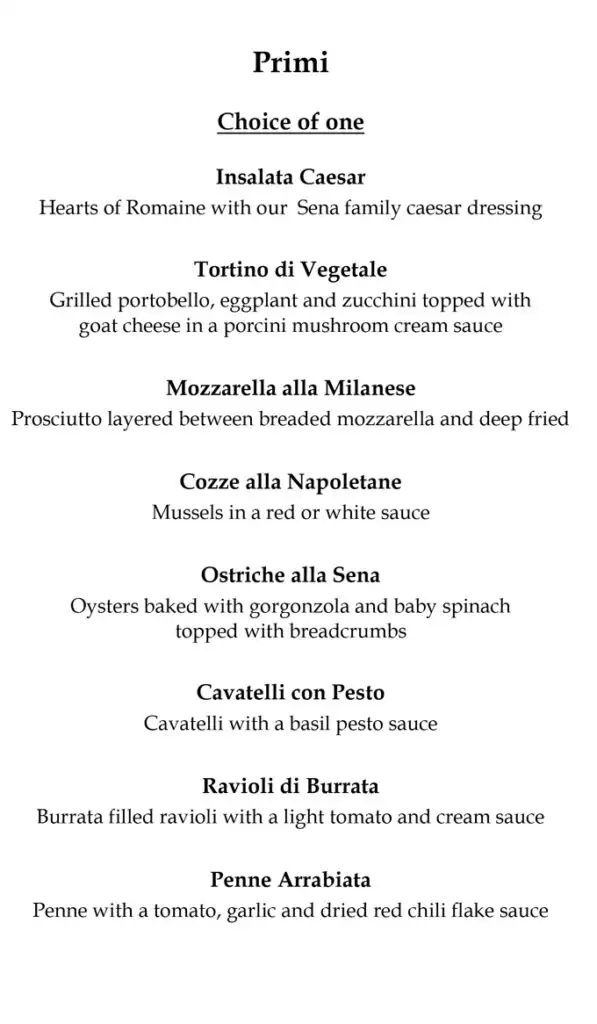 Primi

Choice of one

Insalata Caesar
Hearts of Romaine with our Sena family caesar dressing

Tortino di Vegetale
Grilled portobello, eggplant and zucchini topped with goat cheese in a porcini mushroom cream sauce

Mozzarella alla Milanese
Prosciutto layered between breaded mozzarella and deep fried

Cozze alla Napoletane
Mussels in a red or white sauce

Ostriche alla Sena
Oysters baked with gorgonzola and baby spinach topped with breadcrumbs

Cavatelli con Pesto
Cavatelli with a basil pesto sauce

Ravioli di Burrata
Burrata filled ravioli with a light tomato and cream sauce

Penne Arrabiata
Penne with a tomato, garlic and dried red chili flake sauce